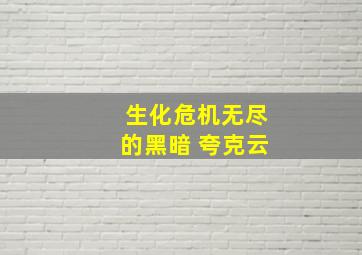 生化危机无尽的黑暗 夸克云